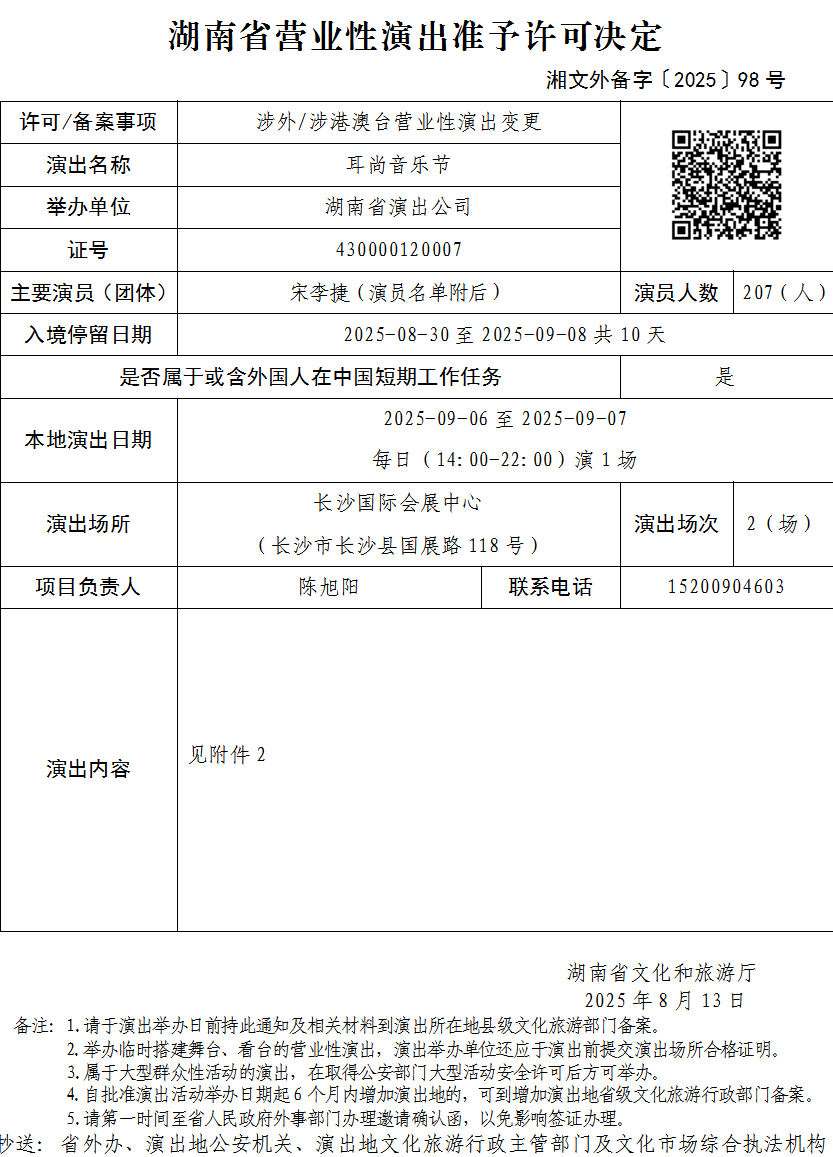 湖南省营业性演出准予许可决定

湘文外备字〔2025〕98 号

| 许可/备案事项 | 涉外/涉港澳台营业性演出变更 | | |
|---|---|---|---|
| 演出名称 | 耳尚音乐节 | | |
| 举办单位 | 湖南省演出公司 | | |
| 证号 | 430000120007 | | |
| 主要演员（团体） | 宋李捷（演员名单附后） | 演员人数 | 207（人） |
| 入境停留日期 | 2025-08-30 至 2025-09-08 共 10 天 | | |
| 是否属于或含外国人在中国短期工作任务 | | 是 | |
| 本地演出日期 | 2025-09-06 至 2025-09-07 每日（14:00-22:00）演 1 场 | | |
| 演出场所 | 长沙国际会展中心（长沙市长沙县国展路 118 号） | 演出场次 | 2（场） |
| 项目负责人 | 陈旭阳 | 联系电话 | 15200904603 |
| 演出内容 | 见附件 2 | | |

湖南省文化和旅游厅
2025 年 8 月 13 日

备注：1.请于演出举办日前持此通知及相关材料到演出所在地县级文化旅游部门备案。
2.举办临时搭建舞台、看台的营业性演出，演出举办单位还应于演出前提交演出场所合格证明。
3.属于大型群众性活动的演出，在取得公安部门大型活动安全许可后方可举办。
4.自批准演出活动举办日期起 6 个月内增加演出地的，可到增加演出地省级文化旅游行政部门备案。
5.请第一时间至省人民政府外事部门办理邀请确认函，以免影响签证办理。

抄送：省外办、演出地公安机关、演出地文化旅游行政主管部门及文化市场综合执法机构